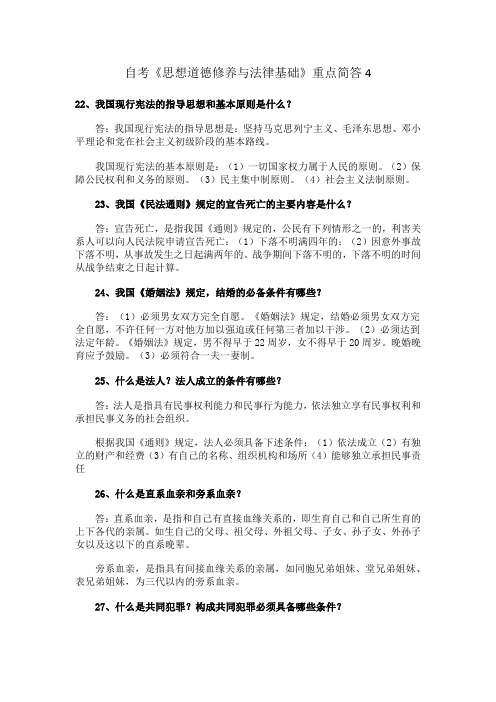 自考《思想道德修养与法律基础》重点简答 4

22、我国现行宪法的指导思想和基本原则是什么？

答：我国现行宪法的指导思想是：坚持马克思列宁主义、毛泽东思想、邓小平理论和党在社会主义初级阶段的基本路线。

我国现行宪法的基本原则是：（1）一切国家权力属于人民的原则。（2）保障公民权利和义务的原则。（3）民主集中制原则。（4）社会主义法制原则。

23、我国《民法通则》规定的宣告死亡的主要内容是什么？

答：宣告死亡，是指我国《通则》规定的，公民有下列情形之一的，利害关系人可以向人民法院申请宣告死亡：（1）下落不明满四年的；（2）因意外事故下落不明，从事故发生之日起满两年的。战争期间下落不明的，下落不明的时间从战争结束之日起计算。

24、我国《婚姻法》规定，结婚的必备条件有哪些？

答：（1）必须男女双方完全自愿。《婚姻法》规定，结婚必须男女双方完全自愿，不许任何一方对他方加以强迫或任何第三者加以干涉。（2）必须达到法定年龄。《婚姻法》规定，男不得早于 22 周岁，女不得早于 20 周岁。晚婚晚育应予鼓励。（3）必须符合一夫一妻制。

25、什么是法人？法人成立的条件有哪些？

答：法人是指具有民事权利能力和民事行为能力，依法独立享有民事权利和承担民事义务的社会组织。

根据我国《通则》规定，法人必须具备下述条件：（1）依法成立（2）有独立的财产和经费（3）有自己的名称、组织机构和场所（4）能够独立承担民事责任

26、什么是直系血亲和旁系血亲？

答：直系血亲，是指和自己有直接血缘关系的，即生育自己和自己所生育的上下各代的亲属。如生自己的父母、祖父母、外祖父母、子女、孙子女、外孙子女以及这以下的直系晚辈。

旁系血亲，是指具有间接血缘关系的亲属，如同胞兄弟姐妹、堂兄弟姐妹、表兄弟姐妹，为三代以内的旁系血亲。

27、什么是共同犯罪？构成共同犯罪必须具备哪些条件？